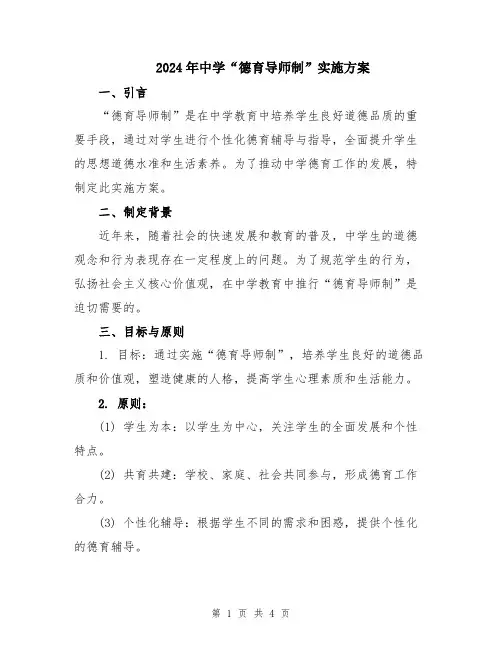 2024年中学“德育导师制”实施方案

一、引言

“德育导师制”是在中学教育中培养学生良好道德品质的重要手段，通过对学生进行个性化德育辅导与指导，全面提升学生的思想道德水准和生活素养。为了推动中学德育工作的发展，特制定此实施方案。

二、制定背景

近年来，随着社会的快速发展和教育的普及，中学生的道德观念和行为表现存在一定程度上的问题。为了规范学生的行为，弘扬社会主义核心价值观，在中学教育中推行“德育导师制”是迫切需要的。

三、目标与原则

1. 目标：通过实施“德育导师制”，培养学生良好的道德品质和价值观，塑造健康的人格，提高学生心理素质和生活能力。

2. 原则：

(1) 学生为本：以学生为中心，关注学生的全面发展和个性特点。

(2) 共育共建：学校、家庭、社会共同参与，形成德育工作合力。

(3) 个性化辅导：根据学生不同的需求和困惑，提供个性化的德育辅导。

第 1 页 共 4 页